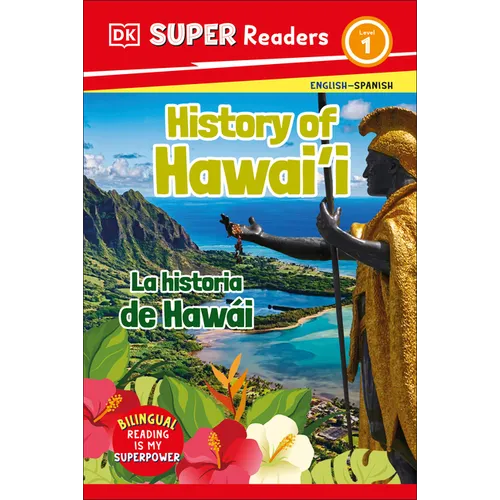 DK SUPER Readers

Level 1

ENGLISH–SPANISH

History of Hawai'i

La historia de Hawái

BILINGUAL READING IS MY SUPERPOWER